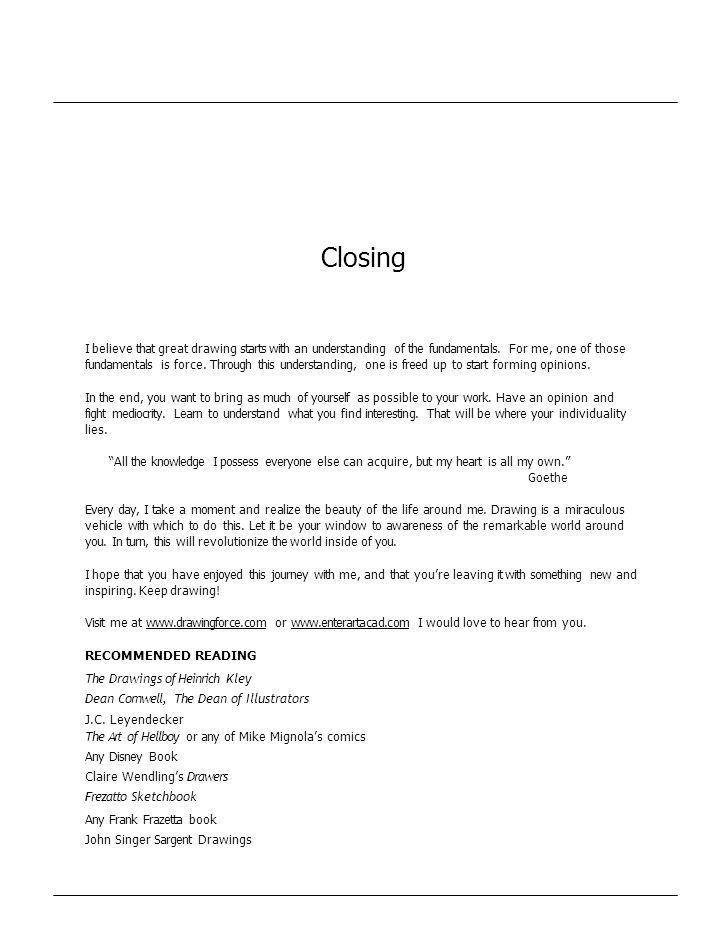 Closing

I believe that great drawing starts with an understanding of the fundamentals. For me, one of those fundamentals is force. Through this understanding, one is freed up to start forming opinions.

In the end, you want to bring as much of yourself as possible to your work. Have an opinion and fight mediocrity. Learn to understand what you find interesting. That will be where your individuality lies.

"All the knowledge I possess everyone else can acquire, but my heart is all my own."
Goethe

Every day, I take a moment and realize the beauty of the life around me. Drawing is a miraculous vehicle with which to do this. Let it be your window to awareness of the remarkable world around you. In turn, this will revolutionize the world inside of you.

I hope that you have enjoyed this journey with me, and that you're leaving it with something new and inspiring. Keep drawing!

Visit me at www.drawingforce.com or www.enterartacad.com I would love to hear from you.

RECOMMENDED READING

The Drawings of Heinrich Kley
Dean Cornwell, The Dean of Illustrators
J.C. Leyendecker
The Art of Hellboy or any of Mike Mignola's comics
Any Disney Book
Claire Wendling's Drawers
Frezatto Sketchbook
Any Frank Frazetta book
John Singer Sargent Drawings